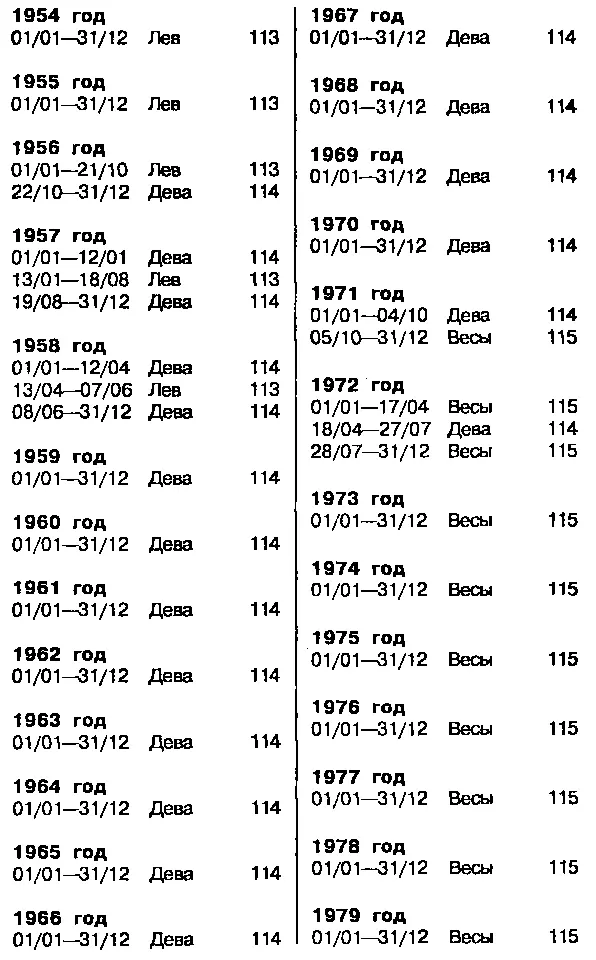 **1954 год**
01/01—31/12 Лев 113

**1955 год**
01/01—31/12 Лев 113

**1956 год**
01/01—21/10 Лев 113
22/10—31/12 Дева 114

**1957 год**
01/01—12/01 Дева 114
13/01—18/08 Лев 113
19/08—31/12 Дева 114

**1958 год**
01/01—12/04 Дева 114
13/04—07/06 Лев 113
08/06—31/12 Дева 114

**1959 год**
01/01—31/12 Дева 114

**1960 год**
01/01—31/12 Дева 114

**1961 год**
01/01—31/12 Дева 114

**1962 год**
01/01—31/12 Дева 114

**1963 год**
01/01—31/12 Дева 114

**1964 год**
01/01—31/12 Дева 114

**1965 год**
01/01—31/12 Дева 114

**1966 год**
01/01—31/12 Дева 114

**1967 год**
01/01—31/12 Дева 114

**1968 год**
01/01—31/12 Дева 114

**1969 год**
01/01—31/12 Дева 114

**1970 год**
01/01—31/12 Дева 114

**1971 год**
01/01—04/10 Дева 114
05/10—31/12 Весы 115

**1972 год**
01/01—17/04 Весы 115
18/04—27/07 Дева 114
28/07—31/12 Весы 115

**1973 год**
01/01—31/12 Весы 115

**1974 год**
01/01—31/12 Весы 115

**1975 год**
01/01—31/12 Весы 115

**1976 год**
01/01—31/12 Весы 115

**1977 год**
01/01—31/12 Весы 115

**1978 год**
01/01—31/12 Весы 115

**1979 год**
01/01—31/12 Весы 115